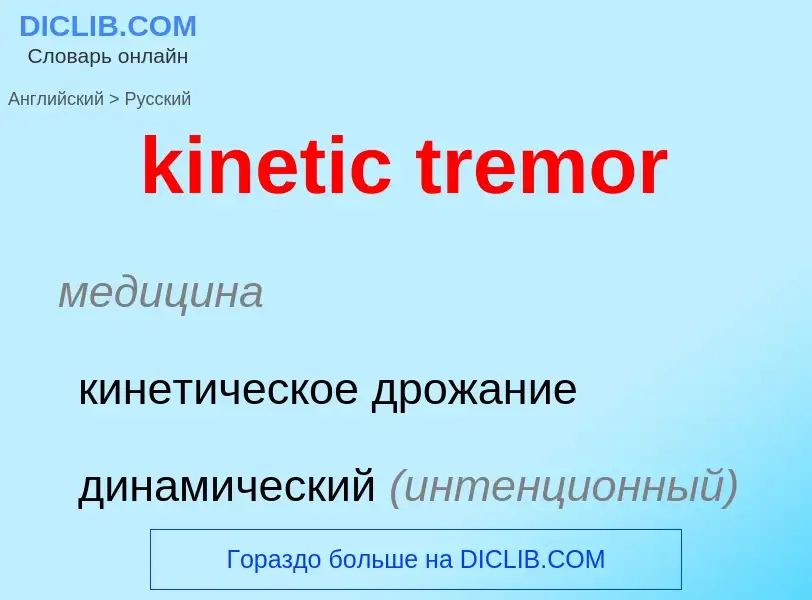 DICLIB.COM
Словарь онлайн

Английский > Русский

kinetic tremor

медицина

кинетическое дрожание

динамический (интенционный)

Гораздо больше на DICLIB.COM